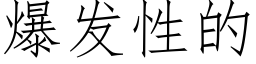 爆发性的